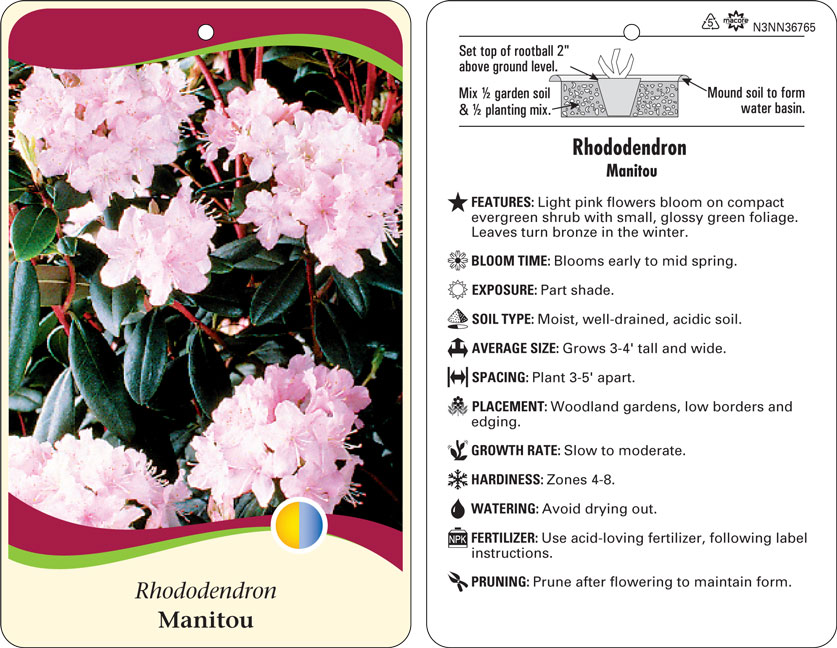 Rhododendron
Manitou

5 macore N3NN36765

Set top of rootball 2" above ground level.

Mix ½ garden soil & ½ planting mix.

Mound soil to form water basin.

Rhododendron
Manitou

FEATURES: Light pink flowers bloom on compact evergreen shrub with small, glossy green foliage. Leaves turn bronze in the winter.

BLOOM TIME: Blooms early to mid spring.

EXPOSURE: Part shade.

SOIL TYPE: Moist, well-drained, acidic soil.

AVERAGE SIZE: Grows 3-4' tall and wide.

SPACING: Plant 3-5' apart.

PLACEMENT: Woodland gardens, low borders and edging.

GROWTH RATE: Slow to moderate.

HARDINESS: Zones 4-8.

WATERING: Avoid drying out.

NPK FERTILIZER: Use acid-loving fertilizer, following label instructions.

PRUNING: Prune after flowering to maintain form.